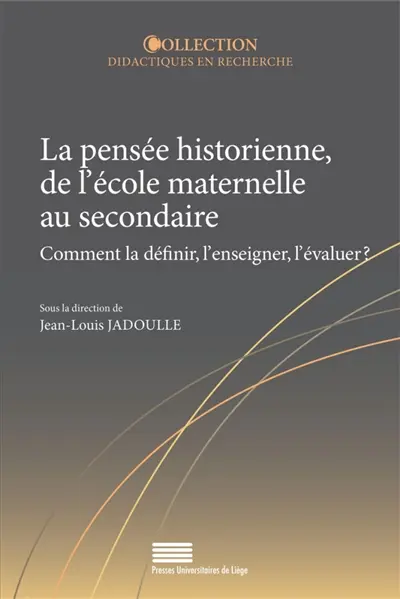 COLLECTION
DIDACTIQUES EN RECHERCHE

La pensée historienne, de l'école maternelle au secondaire

Comment la définir, l'enseigner, l'évaluer ?

Sous la direction de
Jean-Louis JADOULLE

Presses Universitaires de Liège